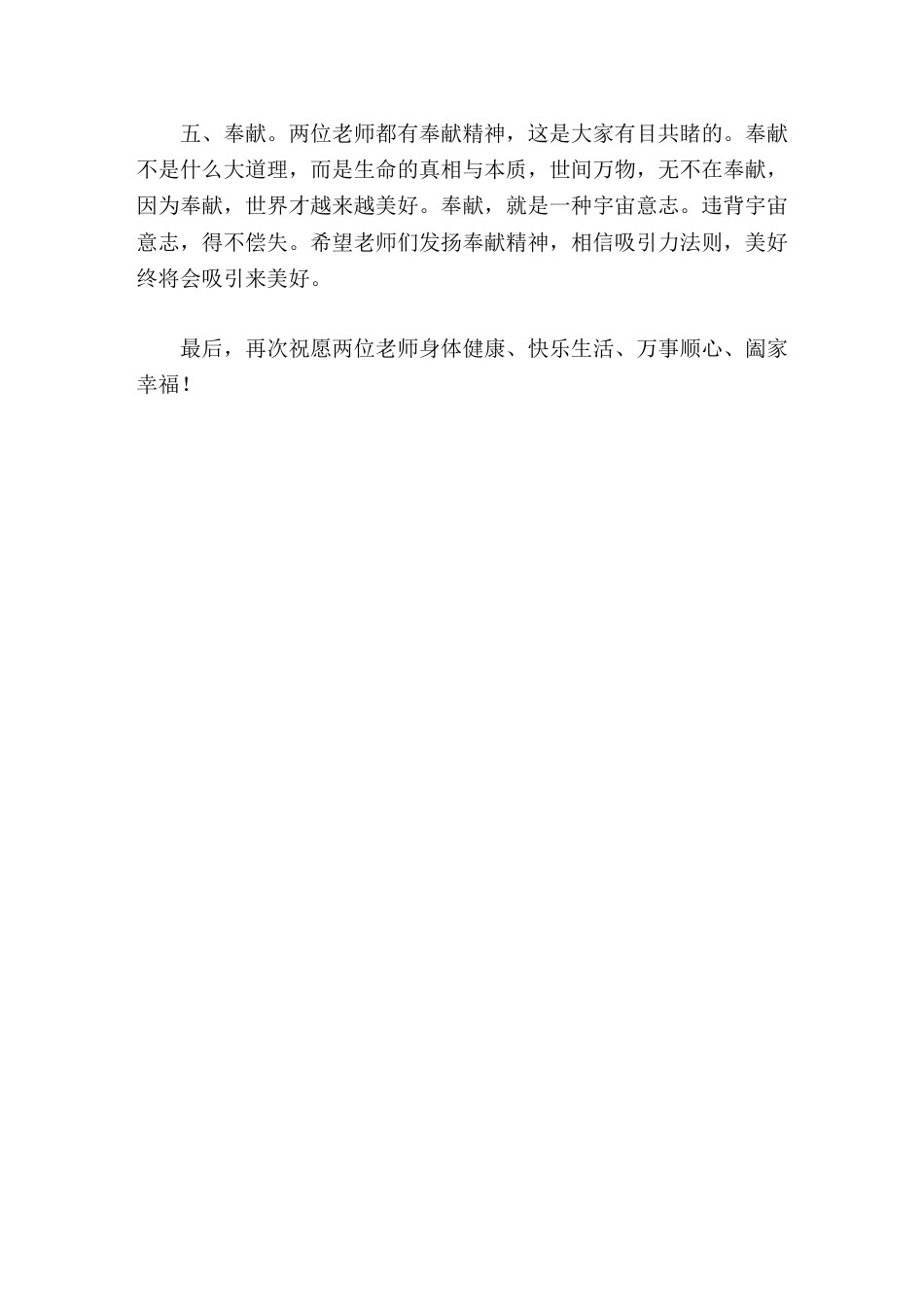 五、奉献。两位老师都有奉献精神，这是大家有目共睹的。奉献不是什么大道理，而是生命的真相与本质，世间万物，无不在奉献，因为奉献，世界才越来越美好。奉献，就是一种宇宙意志。违背宇宙意志，得不偿失。希望老师们发扬奉献精神，相信吸引力法则，美好终将会吸引来美好。

最后，再次祝愿两位老师身体健康、快乐生活、万事顺心、阖家幸福！